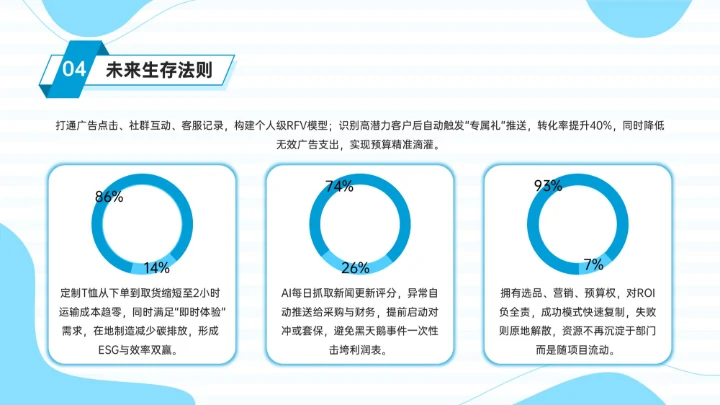 04 未来生存法则

打通广告点击、社群互动、客服记录，构建个人级RFV模型；识别高潜力客户后自动触发“专属礼”推送，转化率提升40%，同时降低无效广告支出，实现预算精准滴灌。

86%

14%

定制T恤从下单到取货缩短至2小时运输成本趋零，同时满足“即时体验”需求，在地制造减少碳排放，形成ESG与效率双赢。

74%

26%

AI每日抓取新闻更新评分，异常自动推送给采购与财务，提前启动对冲或套保，避免黑天鹅事件一次性击垮利润表。

93%

7%

拥有选品、营销、预算权，对ROI负全责，成功模式快速复制，失败则原地解散，资源不再沉淀于部门而是随项目流动。